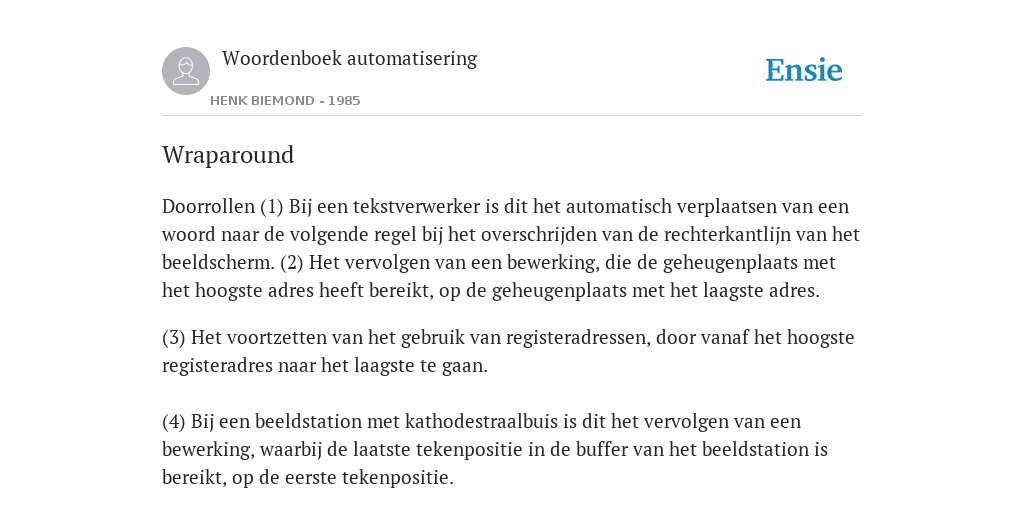 Woordenboek automatisering

HENK BIEMOND - 1985

Ensie

Wraparound

Doorrollen (1) Bij een tekstverwerker is dit het automatisch verplaatsen van een woord naar de volgende regel bij het overschrijden van de rechterkantlijn van het beeldscherm. (2) Het vervolgen van een bewerking, die de geheugenplaats met het hoogste adres heeft bereikt, op de geheugenplaats met het laagste adres.

(3) Het voortzetten van het gebruik van registeradressen, door vanaf het hoogste registeradres naar het laagste te gaan.

(4) Bij een beeldstation met kathodestraalbuis is dit het vervolgen van een bewerking, waarbij de laatste tekenpositie in de buffer van het beeldstation is bereikt, op de eerste tekenpositie.